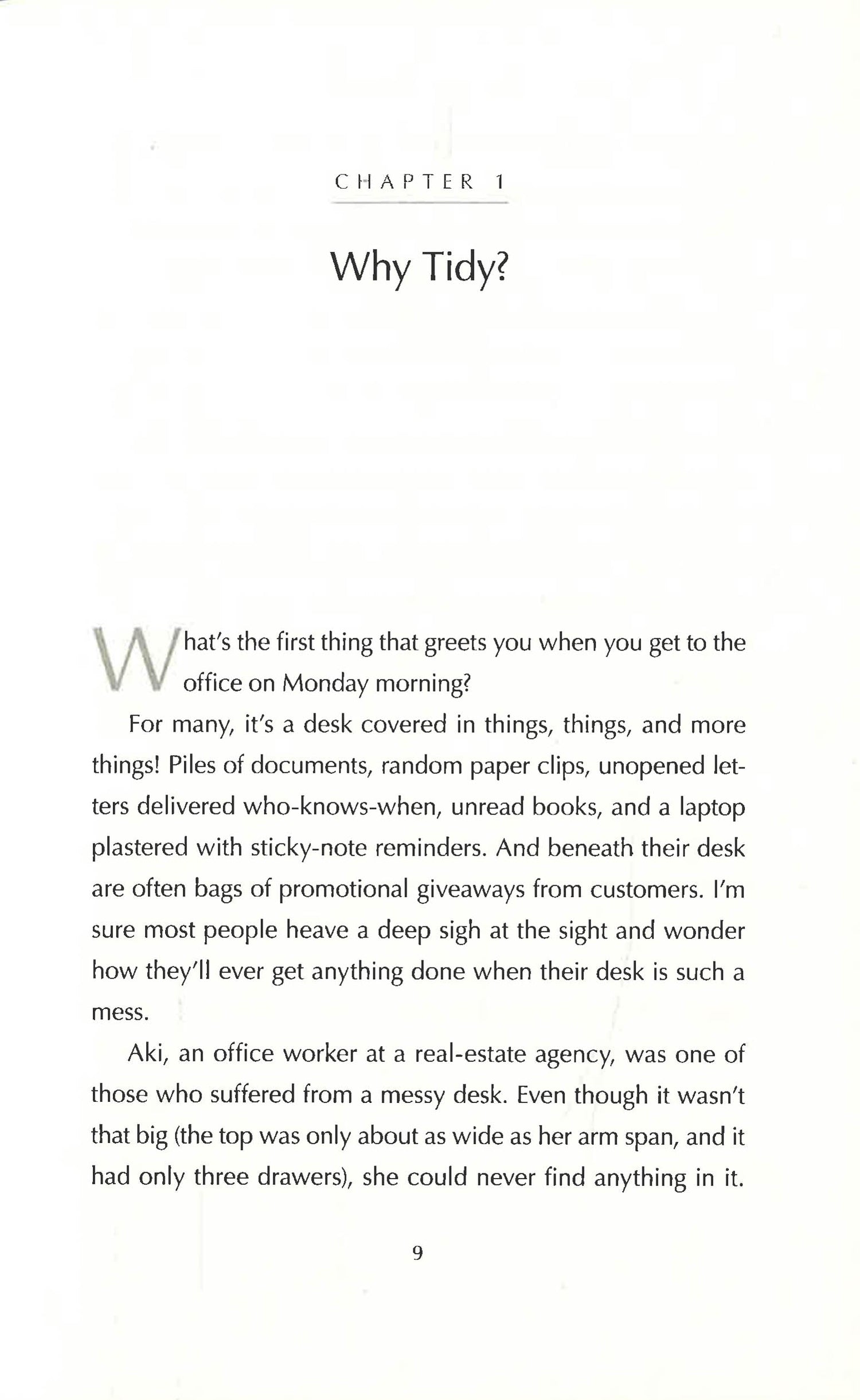 CHAPTER 1

Why Tidy?

What's the first thing that greets you when you get to the office on Monday morning?

For many, it's a desk covered in things, things, and more things! Piles of documents, random paper clips, unopened letters delivered who-knows-when, unread books, and a laptop plastered with sticky-note reminders. And beneath their desk are often bags of promotional giveaways from customers. I'm sure most people heave a deep sigh at the sight and wonder how they'll ever get anything done when their desk is such a mess.

Aki, an office worker at a real-estate agency, was one of those who suffered from a messy desk. Even though it wasn't that big (the top was only about as wide as her arm span, and it had only three drawers), she could never find anything in it.

9